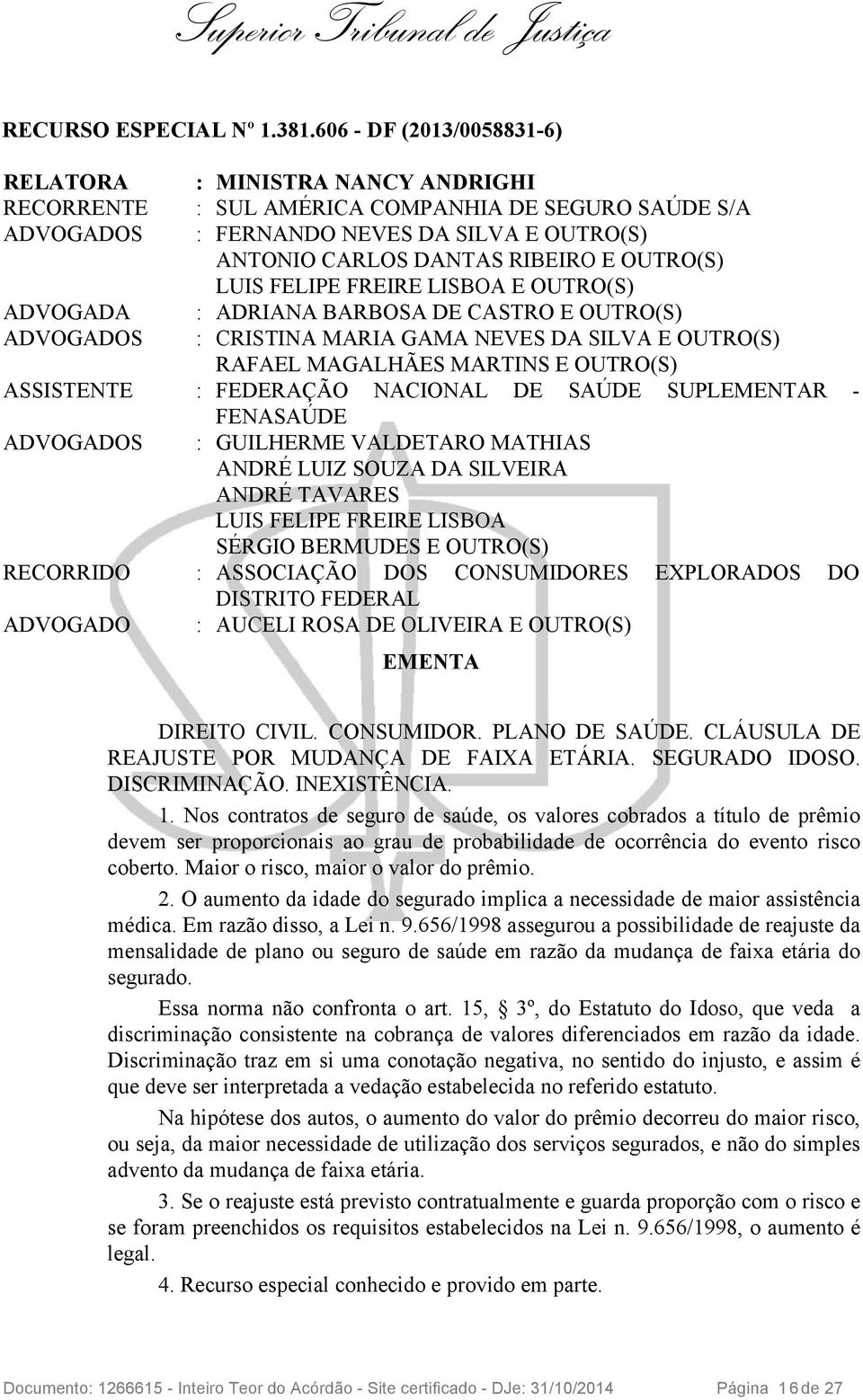 Superior Tribunal de Justiça

RECURSO ESPECIAL Nº 1.381.606 - DF (2013/0058831-6)

RELATORA : MINISTRA NANCY ANDRIGHI
RECORRENTE : SUL AMÉRICA COMPANHIA DE SEGURO SAÚDE S/A
ADVOGADOS : FERNANDO NEVES DA SILVA E OUTRO(S)
ANTONIO CARLOS DANTAS RIBEIRO E OUTRO(S)
LUIS FELIPE FREIRE LISBOA E OUTRO(S)
ADVOGADA : ADRIANA BARBOSA DE CASTRO E OUTRO(S)
ADVOGADOS : CRISTINA MARIA GAMA NEVES DA SILVA E OUTRO(S)
RAFAEL MAGALHÃES MARTINS E OUTRO(S)
ASSISTENTE : FEDERAÇÃO NACIONAL DE SAÚDE SUPLEMENTAR - FENASAÚDE
ADVOGADOS : GUILHERME VALDETARO MATHIAS
ANDRÉ LUIZ SOUZA DA SILVEIRA
ANDRÉ TAVARES
LUIS FELIPE FREIRE LISBOA
SÉRGIO BERMUDES E OUTRO(S)
RECORRIDO : ASSOCIAÇÃO DOS CONSUMIDORES EXPLORADOS DO DISTRITO FEDERAL
ADVOGADO : AUCELI ROSA DE OLIVEIRA E OUTRO(S)

EMENTA

DIREITO CIVIL. CONSUMIDOR. PLANO DE SAÚDE. CLÁUSULA DE REAJUSTE POR MUDANÇA DE FAIXA ETÁRIA. SEGURADO IDOSO. DISCRIMINAÇÃO. INEXISTÊNCIA.

1. Nos contratos de seguro de saúde, os valores cobrados a título de prêmio devem ser proporcionais ao grau de probabilidade de ocorrência do evento risco coberto. Maior o risco, maior o valor do prêmio.

2. O aumento da idade do segurado implica a necessidade de maior assistência médica. Em razão disso, a Lei n. 9.656/1998 assegurou a possibilidade de reajuste da mensalidade de plano ou seguro de saúde em razão da mudança de faixa etária do segurado.

Essa norma não confronta o art. 15, 3º, do Estatuto do Idoso, que veda a discriminação consistente na cobrança de valores diferenciados em razão da idade. Discriminação traz em si uma conotação negativa, no sentido do injusto, e assim é que deve ser interpretada a vedação estabelecida no referido estatuto.

Na hipótese dos autos, o aumento do valor do prêmio decorreu do maior risco, ou seja, da maior necessidade de utilização dos serviços segurados, e não do simples advento da mudança de faixa etária.

3. Se o reajuste está previsto contratualmente e guarda proporção com o risco e se foram preenchidos os requisitos estabelecidos na Lei n. 9.656/1998, o aumento é legal.

4. Recurso especial conhecido e provido em parte.

Documento: 1266615 - Inteiro Teor do Acórdão - Site certificado - DJe: 31/10/2014 Página 16 de 27